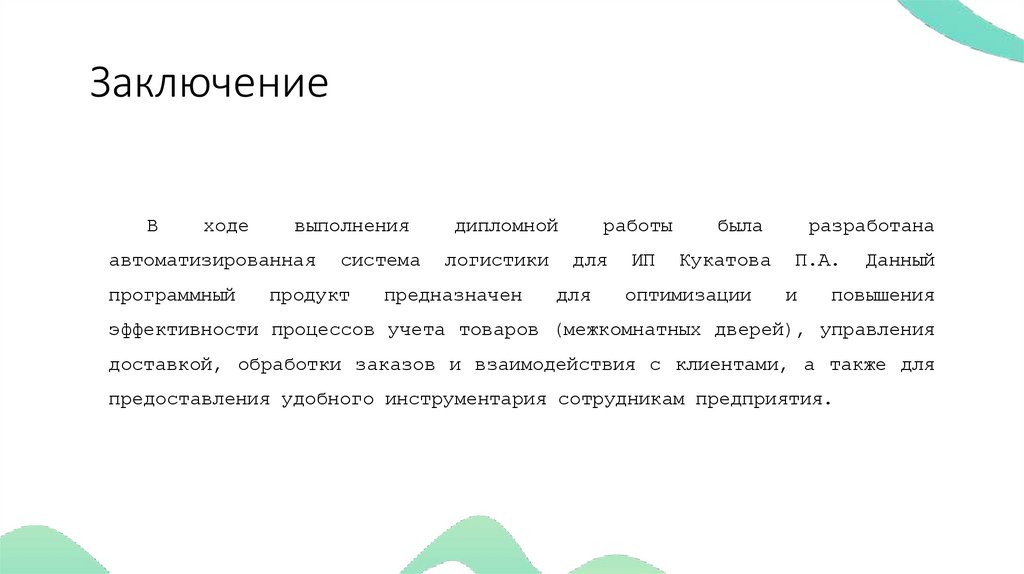 Заключение

В ходе выполнения дипломной работы была разработана автоматизированная система логистики для ИП Кукатова П.А. Данный программный продукт предназначен для оптимизации и повышения эффективности процессов учета товаров (межкомнатных дверей), управления доставкой, обработки заказов и взаимодействия с клиентами, а также для предоставления удобного инструментария сотрудникам предприятия.